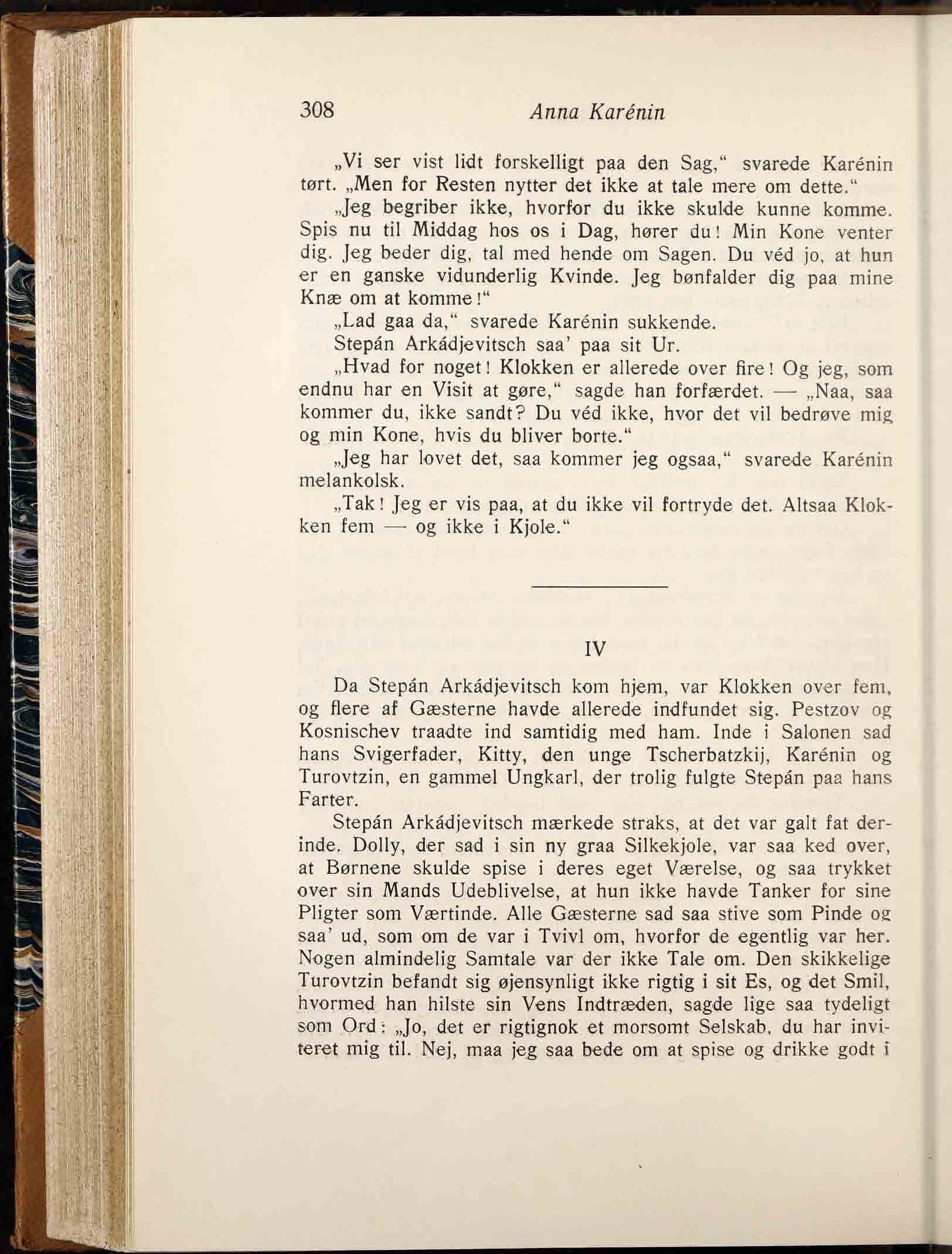 308 Anna Karénin

„Vi ser vist lidt forskelligt paa den Sag," svarede Karénin tørt. „Men for Resten nytter det ikke at tale mere om dette."

„Jeg begriber ikke, hvorfor du ikke skulde kunne komme. Spis nu til Middag hos os i Dag, hører du! Min Kone venter dig. Jeg beder dig, tal med hende om Sagen. Du véd jo, at hun er en ganske vidunderlig Kvinde. Jeg bønfalder dig paa mine Knæ om at komme!"

„Lad gaa da," svarede Karénin sukkende.

Stepán Arkádjevitsch saa' paa sit Ur.

„Hvad for noget! Klokken er allerede over fire! Og jeg, som endnu har en Visit at gøre," sagde han forfærdet. — „Naa, saa kommer du, ikke sandt? Du véd ikke, hvor det vil bedrøve mig og min Kone, hvis du bliver borte."

„Jeg har lovet det, saa kommer jeg ogsaa," svarede Karénin melankolsk.

„Tak! Jeg er vis paa, at du ikke vil fortryde det. Altsaa Klokken fem — og ikke i Kjole."

IV

Da Stepán Arkádjevitsch kom hjem, var Klokken over fem, og flere af Gæsterne havde allerede indfundet sig. Pestzov og Kosnischev traadte ind samtidig med ham. Inde i Salonen sad hans Svigerfader, Kitty, den unge Tscherbatzkij, Karénin og Turovtzin, en gammel Ungkarl, der trolig fulgte Stepán paa hans Farter.

Stepán Arkádjevitsch mærkede straks, at det var galt fat derinde. Dolly, der sad i sin ny graa Silkekjole, var saa ked over, at Børnene skulde spise i deres eget Værelse, og saa trykket over sin Mands Udeblivelse, at hun ikke havde Tanker for sine Pligter som Værtinde. Alle Gæsterne sad saa stive som Pinde og saa' ud, som om de var i Tvivl om, hvorfor de egentlig var her. Nogen almindelig Samtale var der ikke Tale om. Den skikkelige Turovtzin befandt sig øjensynligt ikke rigtig i sit Es, og det Smil, hvormed han hilste sin Vens Indtræden, sagde lige saa tydeligt som Ord: „Jo, det er rigtignok et morsomt Selskab, du har inviteret mig til. Nej, maa jeg saa bede om at spise og drikke godt i